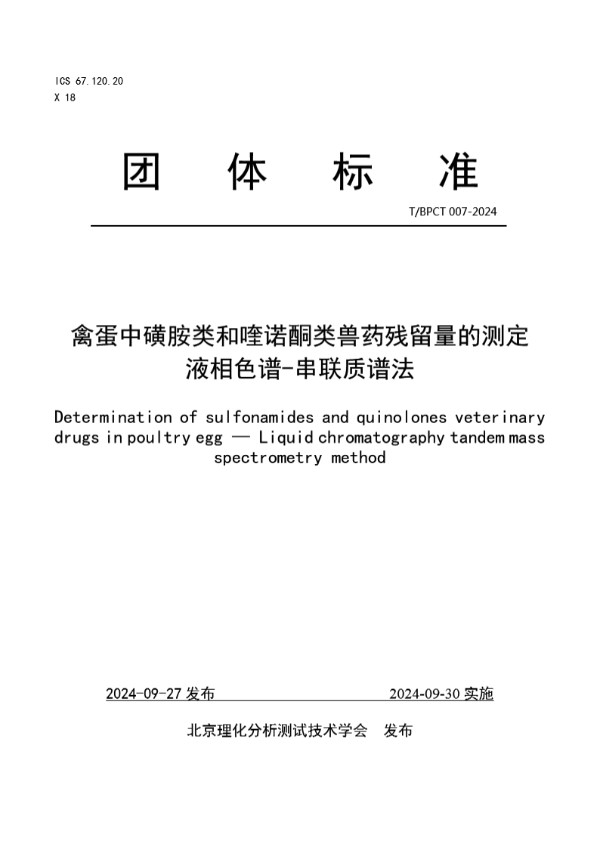 ICS 67.120.20
X 18

团 体 标 准

T/BPCT 007-2024

禽蛋中磺胺类和喹诺酮类兽药残留量的测定
液相色谱-串联质谱法

Determination of sulfonamides and quinolones veterinary drugs in poultry egg — Liquid chromatography tandem mass spectrometry method

2024-09-27 发布　　2024-09-30 实施

北京理化分析测试技术学会　发布